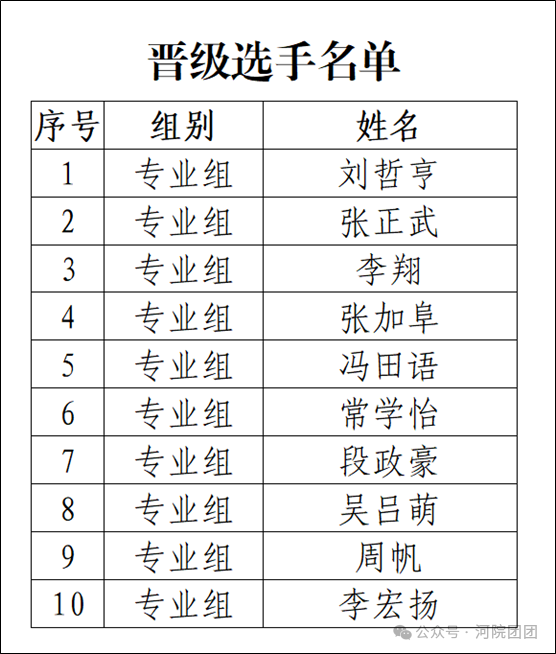 晋级选手名单

| 序号 | 组别 | 姓名 |
|---|---|---|
| 1 | 专业组 | 刘哲亨 |
| 2 | 专业组 | 张正武 |
| 3 | 专业组 | 李翔 |
| 4 | 专业组 | 张加阜 |
| 5 | 专业组 | 冯田语 |
| 6 | 专业组 | 常学怡 |
| 7 | 专业组 | 段政豪 |
| 8 | 专业组 | 吴吕萌 |
| 9 | 专业组 | 周帆 |
| 10 | 专业组 | 李宏扬 |

公众号 · 河院团团